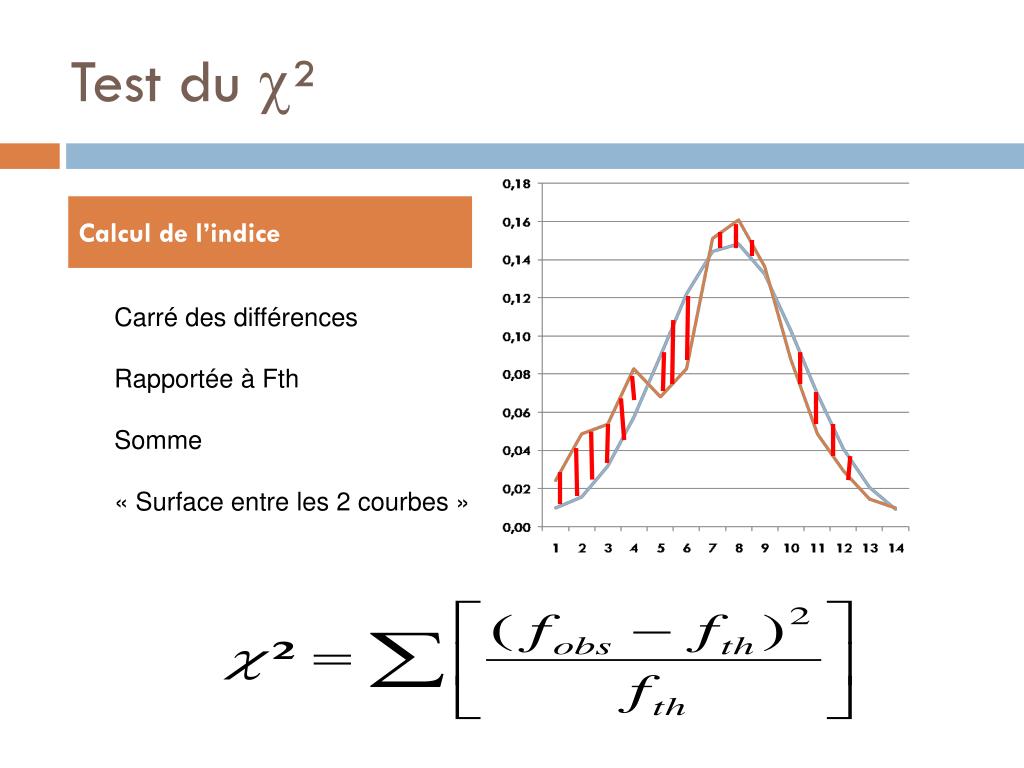 Test du $\chi^2$

Calcul de l'indice

Carré des différences

Rapportée à Fth

Somme

« Surface entre les 2 courbes »

0,18
0,16
0,14
0,12
0,10
0,08
0,06
0,04
0,02
0,00

1 2 3 4 5 6 7 8 9 10 11 12 13 14

$\chi^2 = \sum \left[ \frac{(f_{obs} - f_{th})^2}{f_{th}} \right]$